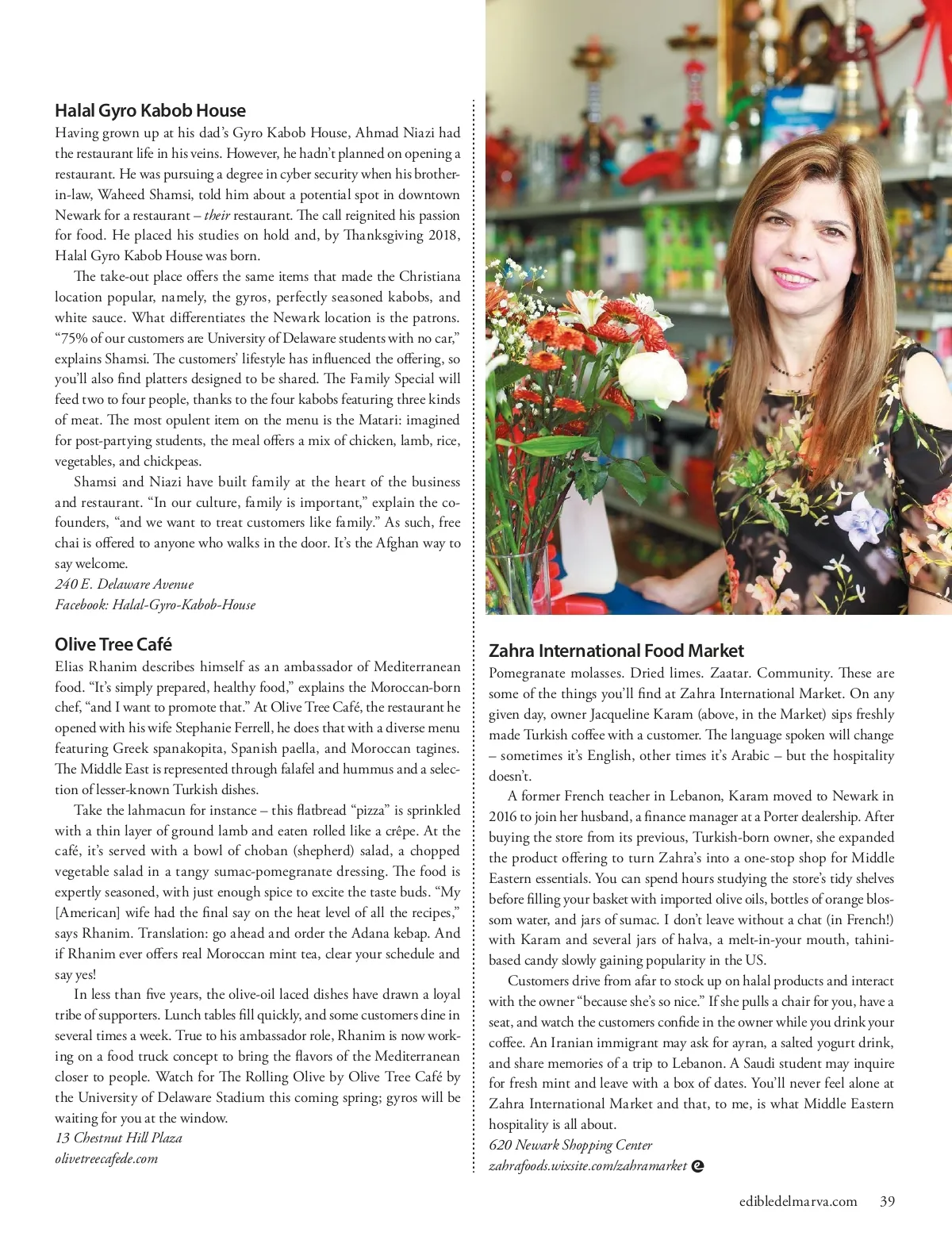 Halal Gyro Kabob House

Having grown up at his dad's Gyro Kabob House, Ahmad Niazi had the restaurant life in his veins. However, he hadn't planned on opening a restaurant. He was pursuing a degree in cyber security when his brother-in-law, Waheed Shamsi, told him about a potential spot in downtown Newark for a restaurant – their restaurant. The call reignited his passion for food. He placed his studies on hold and, by Thanksgiving 2018, Halal Gyro Kabob House was born.

The take-out place offers the same items that made the Christiana location popular, namely, the gyros, perfectly seasoned kabobs, and white sauce. What differentiates the Newark location is the patrons. "75% of our customers are University of Delaware students with no car," explains Shamsi. The customers' lifestyle has influenced the offering, so you'll also find platters designed to be shared. The Family Special will feed two to four people, thanks to the four kabobs featuring three kinds of meat. The most opulent item on the menu is the Matari: imagined for post-partying students, the meal offers a mix of chicken, lamb, rice, vegetables, and chickpeas.

Shamsi and Niazi have built family at the heart of the business and restaurant. "In our culture, family is important," explain the co-founders, "and we want to treat customers like family." As such, free chai is offered to anyone who walks in the door. It's the Afghan way to say welcome.
240 E. Delaware Avenue
Facebook: Halal-Gyro-Kabob-House

Olive Tree Café

Elias Rhanim describes himself as an ambassador of Mediterranean food. "It's simply prepared, healthy food," explains the Moroccan-born chef, "and I want to promote that." At Olive Tree Café, the restaurant he opened with his wife Stephanie Ferrell, he does that with a diverse menu featuring Greek spanakopita, Spanish paella, and Moroccan tagines. The Middle East is represented through falafel and hummus and a selection of lesser-known Turkish dishes.

Take the lahmacun for instance – this flatbread "pizza" is sprinkled with a thin layer of ground lamb and eaten rolled like a crêpe. At the café, it's served with a bowl of choban (shepherd) salad, a chopped vegetable salad in a tangy sumac-pomegranate dressing. The food is expertly seasoned, with just enough spice to excite the taste buds. "My [American] wife had the final say on the heat level of all the recipes," says Rhanim. Translation: go ahead and order the Adana kebap. And if Rhanim ever offers real Moroccan mint tea, clear your schedule and say yes!

In less than five years, the olive-oil laced dishes have drawn a loyal tribe of supporters. Lunch tables fill quickly, and some customers dine in several times a week. True to his ambassador role, Rhanim is now working on a food truck concept to bring the flavors of the Mediterranean closer to people. Watch for The Rolling Olive by Olive Tree Café by the University of Delaware Stadium this coming spring; gyros will be waiting for you at the window.
13 Chestnut Hill Plaza
olivetreecafede.com

Zahra International Food Market

Pomegranate molasses. Dried limes. Zaatar. Community. These are some of the things you'll find at Zahra International Market. On any given day, owner Jacqueline Karam (above, in the Market) sips freshly made Turkish coffee with a customer. The language spoken will change – sometimes it's English, other times it's Arabic – but the hospitality doesn't.

A former French teacher in Lebanon, Karam moved to Newark in 2016 to join her husband, a finance manager at a Porter dealership. After buying the store from its previous, Turkish-born owner, she expanded the product offering to turn Zahra's into a one-stop shop for Middle Eastern essentials. You can spend hours studying the store's tidy shelves before filling your basket with imported olive oils, bottles of orange blossom water, and jars of sumac. I don't leave without a chat (in French!) with Karam and several jars of halva, a melt-in-your mouth, tahini-based candy slowly gaining popularity in the US.

Customers drive from afar to stock up on halal products and interact with the owner "because she's so nice." If she pulls a chair for you, have a seat, and watch the customers confide in the owner while you drink your coffee. An Iranian immigrant may ask for ayran, a salted yogurt drink, and share memories of a trip to Lebanon. A Saudi student may inquire for fresh mint and leave with a box of dates. You'll never feel alone at Zahra International Market and that, to me, is what Middle Eastern hospitality is all about.
620 Newark Shopping Center
zahrafoods.wixsite.com/zahramarket

edibledelmarva.com 39